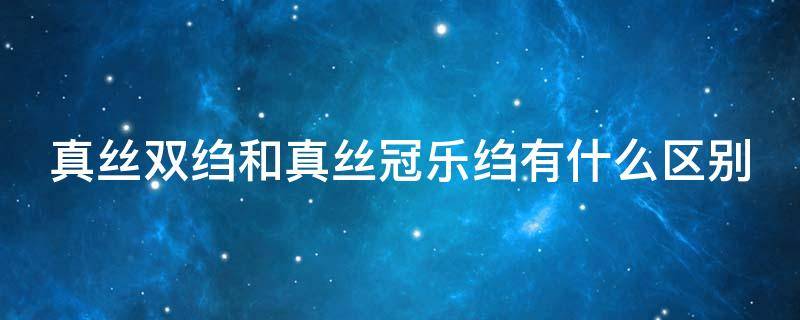 真丝双绉和真丝冠乐绉有什么区别